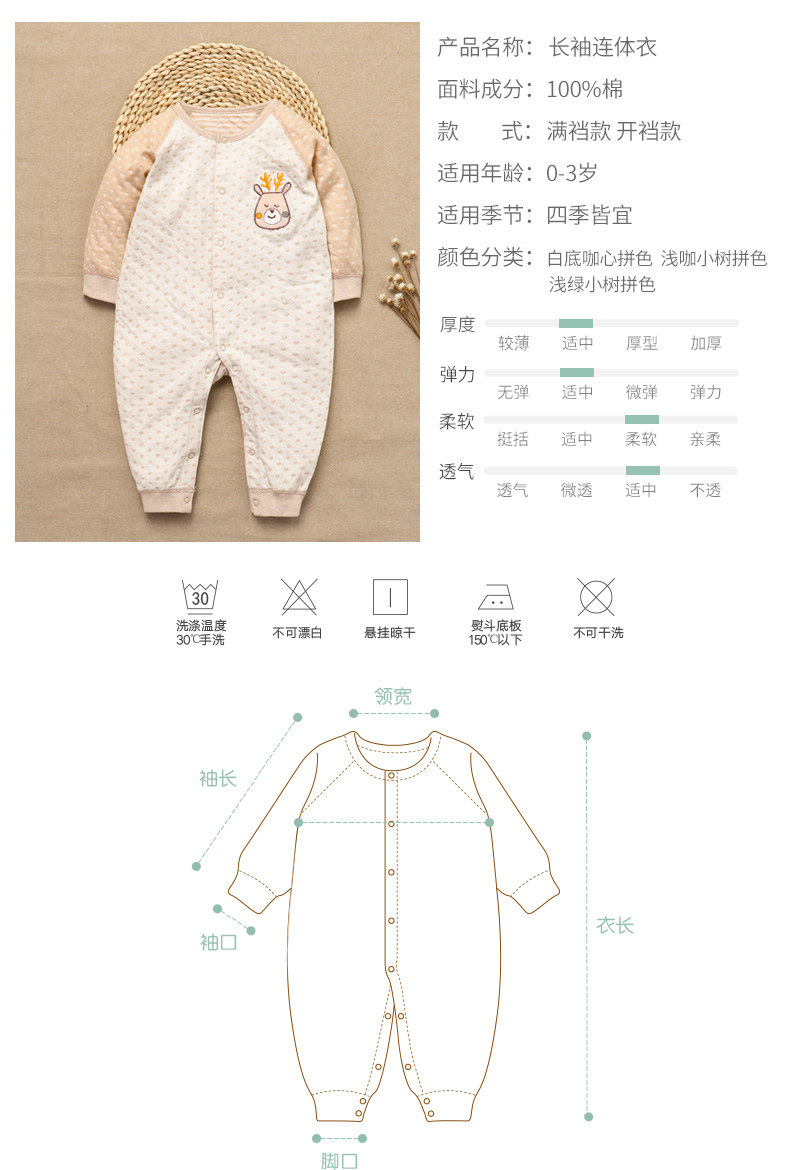 产品名称：长袖连体衣

面料成分：100%棉

款 式：满裆款 开裆款

适用年龄：0-3岁

适用季节：四季皆宜

颜色分类：白底咖心拼色 浅咖小树拼色 浅绿小树拼色

厚度
较薄 适中 厚型 加厚

弹力
无弹 适中 微弹 弹力

柔软
挺括 适中 柔软 亲柔

透气
透气 微透 适中 不透

30
洗涤温度
30℃手洗

不可漂白

悬挂晾干

熨斗底板
150℃以下

不可干洗

领宽

袖长

袖口

衣长

脚口